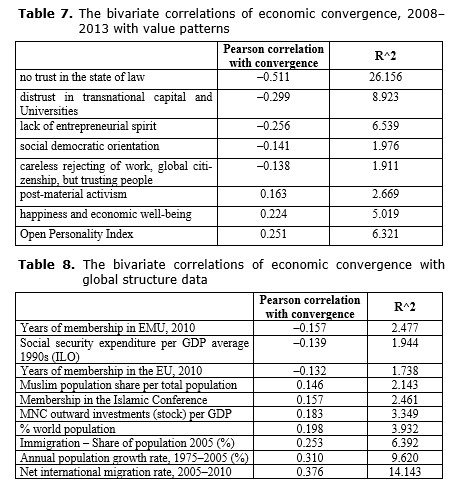 **Table 7.** The bivariate correlations of economic convergence, 2008–2013 with value patterns

| | Pearson correlation with convergence | R^2 |
|---|---|---|
| no trust in the state of law | –0.511 | 26.156 |
| distrust in transnational capital and Universities | –0.299 | 8.923 |
| lack of entrepreneurial spirit | –0.256 | 6.539 |
| social democratic orientation | –0.141 | 1.976 |
| careless rejecting of work, global citizenship, but trusting people | –0.138 | 1.911 |
| post-material activism | 0.163 | 2.669 |
| happiness and economic well-being | 0.224 | 5.019 |
| Open Personality Index | 0.251 | 6.321 |

**Table 8.** The bivariate correlations of economic convergence with global structure data

| | Pearson correlation with convergence | R^2 |
|---|---|---|
| Years of membership in EMU, 2010 | –0.157 | 2.477 |
| Social security expenditure per GDP average 1990s (ILO) | –0.139 | 1.944 |
| Years of membership in the EU, 2010 | –0.132 | 1.738 |
| Muslim population share per total population | 0.146 | 2.143 |
| Membership in the Islamic Conference | 0.157 | 2.461 |
| MNC outward investments (stock) per GDP | 0.183 | 3.349 |
| % world population | 0.198 | 3.932 |
| Immigration – Share of population 2005 (%) | 0.253 | 6.392 |
| Annual population growth rate, 1975–2005 (%) | 0.310 | 9.620 |
| Net international migration rate, 2005–2010 | 0.376 | 14.143 |